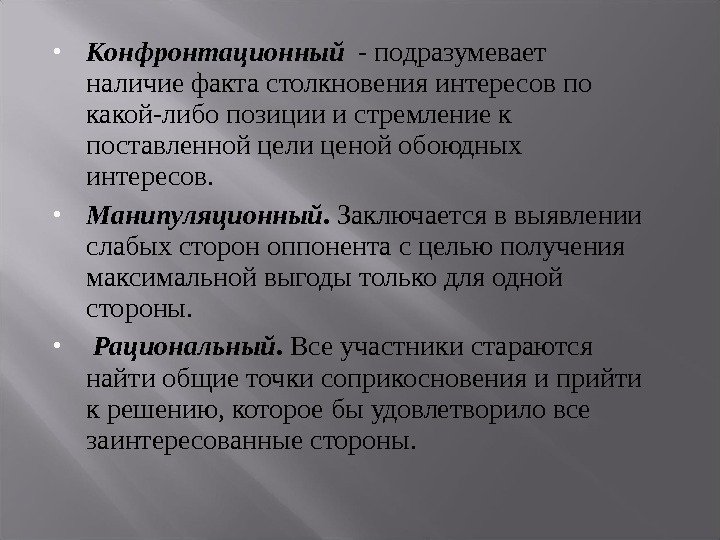 • Конфронтационный - подразумевает наличие факта столкновения интересов по какой-либо позиции и стремление к поставленной цели ценой обоюдных интересов.

• Манипуляционный. Заключается в выявлении слабых сторон оппонента с целью получения максимальной выгоды только для одной стороны.

• Рациональный. Все участники стараются найти общие точки соприкосновения и прийти к решению, которое бы удовлетворило все заинтересованные стороны.